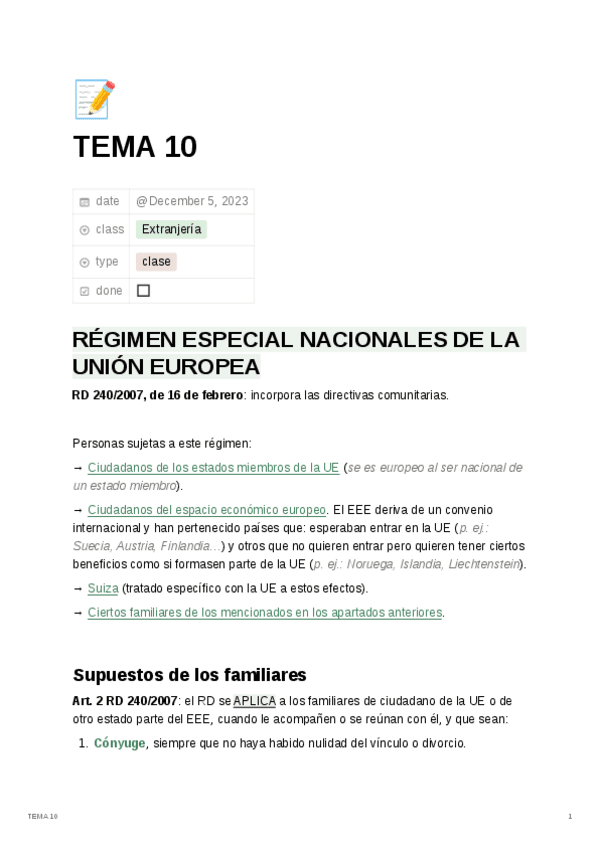 TEMA 10

| date | @December 5, 2023 |
|---|---|
| class | Extranjería |
| type | clase |
| done | ☐ |

RÉGIMEN ESPECIAL NACIONALES DE LA UNIÓN EUROPEA

RD 240/2007, de 16 de febrero: incorpora las directivas comunitarias.

Personas sujetas a este régimen:

→ Ciudadanos de los estados miembros de la UE (se es europeo al ser nacional de un estado miembro).

→ Ciudadanos del espacio económico europeo. El EEE deriva de un convenio internacional y han pertenecido países que: esperaban entrar en la UE (p. ej.: Suecia, Austria, Finlandia…) y otros que no quieren entrar pero quieren tener ciertos beneficios como si formasen parte de la UE (p. ej.: Noruega, Islandia, Liechtenstein).

→ Suiza (tratado específico con la UE a estos efectos).

→ Ciertos familiares de los mencionados en los apartados anteriores.

Supuestos de los familiares

Art. 2 RD 240/2007: el RD se APLICA a los familiares de ciudadano de la UE o de otro estado parte del EEE, cuando le acompañen o se reúnan con él, y que sean:

1. Cónyuge, siempre que no haya habido nulidad del vínculo o divorcio.

TEMA 10

1